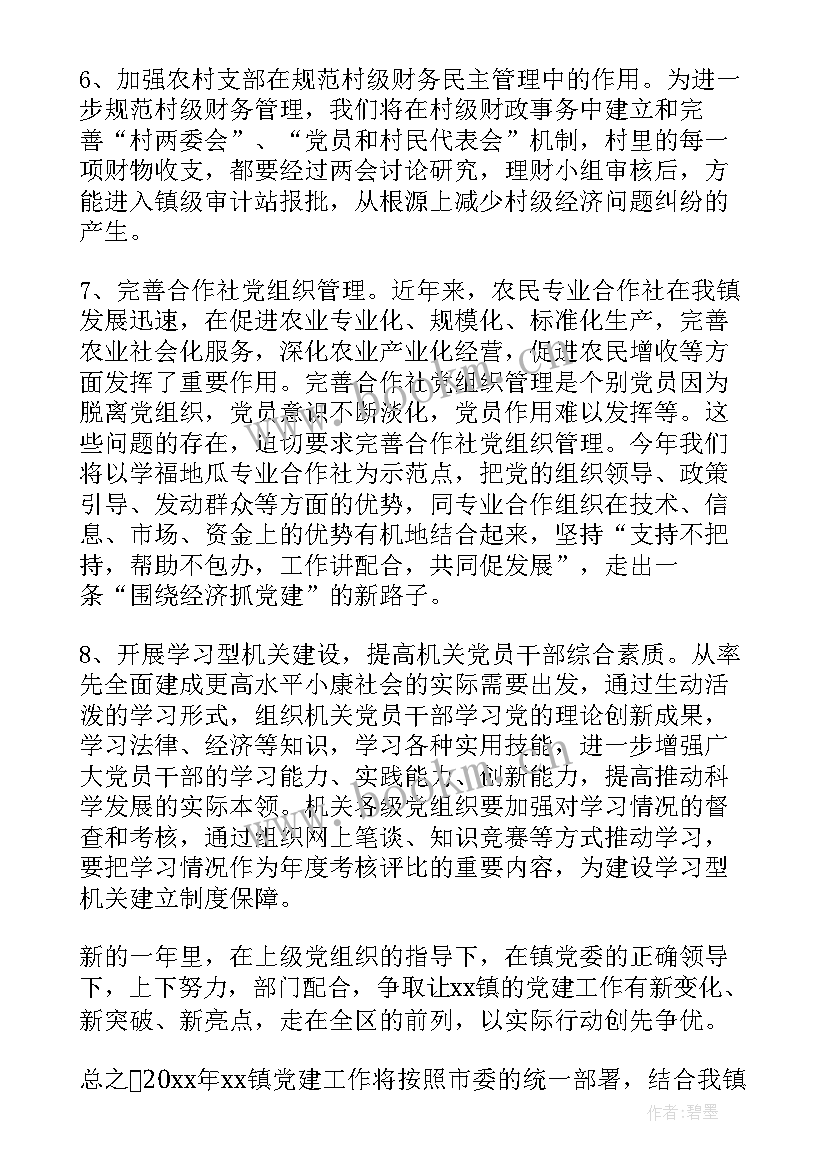 6、加强农村支部在规范村级财务民主管理中的作用。为进一步规范村级财务管理，我们将在村级财政事务中建立和完善“村两委会”、“党员和村民代表会”机制，村里的每一项财物收支，都要经过两会讨论研究，理财小组审核后，方能进入镇级审计站报批，从根源上减少村级经济问题纠纷的产生。

7、完善合作社党组织管理。近年来，农民专业合作社在我镇发展迅速，在促进农业专业化、规模化、标准化生产，完善农业社会化服务，深化农业产业化经营，促进农民增收等方面发挥了重要作用。完善合作社党组织管理是个别党员因为脱离党组织，党员意识不断淡化，党员作用难以发挥等。这些问题的存在，迫切要求完善合作社党组织管理。今年我们将以学福地瓜专业合作社为示范点，把党的组织领导、政策引导、发动群众等方面的优势，同专业合作组织在技术、信息、市场、资金上的优势有机地结合起来，坚持“支持不把持，帮助不包办，工作讲配合，共同促发展”，走出一条“围绕经济抓党建”的新路子。

8、开展学习型机关建设，提高机关党员干部综合素质。从率先全面建成更高水平小康社会的实际需要出发，通过生动活泼的学习形式，组织机关党员干部学习党的理论创新成果，学习法律、经济等知识，学习各种实用技能，进一步增强广大党员干部的学习能力、实践能力、创新能力，提高推动科学发展的实际本领。机关各级党组织要加强对学习情况的督查和考核，通过组织网上笔谈、知识竞赛等方式推动学习，要把学习情况作为年度考核评比的重要内容，为建设学习型机关建立制度保障。

新的一年里，在上级党组织的指导下，在镇党委的正确领导下，上下努力，部门配合，争取让xx镇的党建工作有新变化、新突破、新亮点，走在全区的前列，以实际行动创先争优。

总之20xx年xx镇党建工作将按照市委的统一部署，结合我镇

作者：碧墨